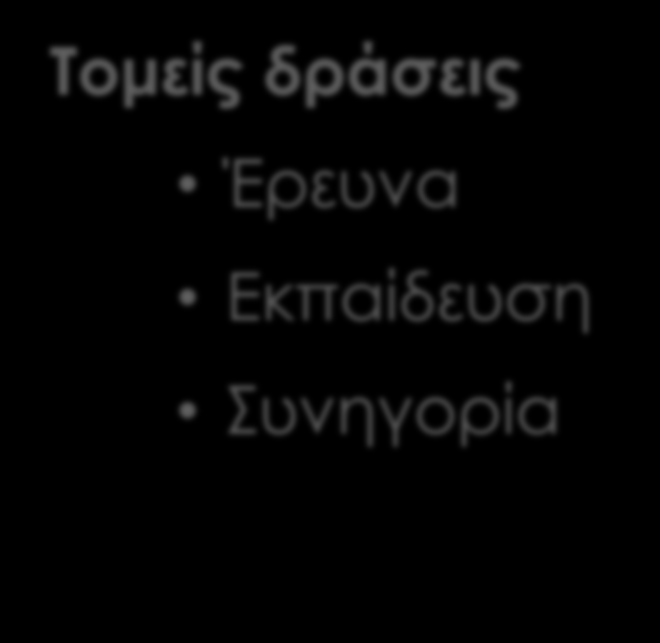 Τομείς δράσεις

• Έρευνα
• Εκπαίδευση
• Συνηγορία